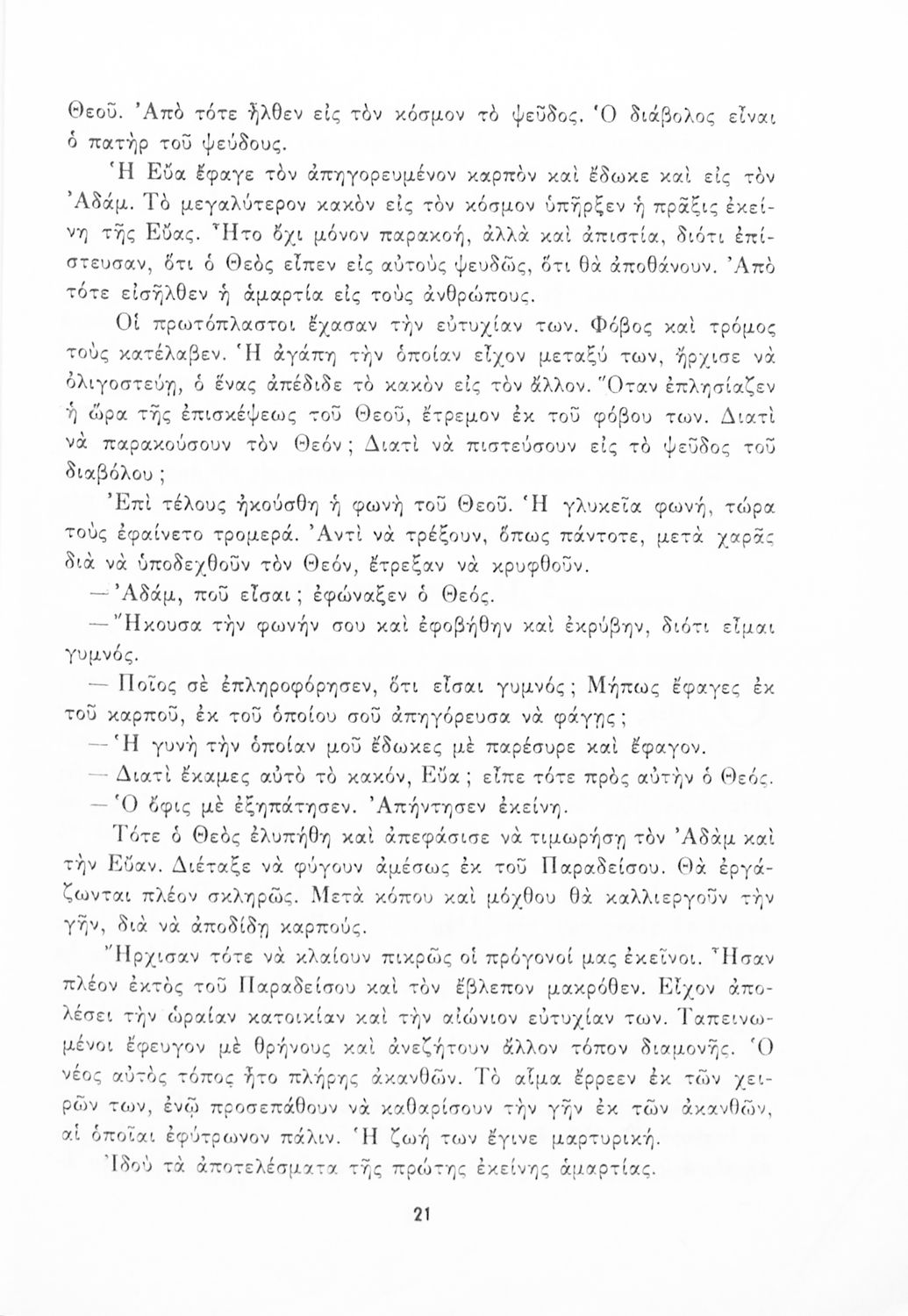 Θεοῦ. Ἀπὸ τότε ἦλθεν εἰς τὸν κόσμον τὸ ψεῦδος. Ὁ διάβολος εἶναι ὁ πατὴρ τοῦ ψεύδους.

Ἡ Εὔα ἔφαγε τὸν ἀπηγορευμένον καρπὸν καὶ ἔδωκε καὶ εἰς τὸν Ἀδάμ. Τὸ μεγαλύτερον κακὸν εἰς τὸν κόσμον ὑπῆρξεν ἡ πρᾶξις ἐκείνη τῆς Εὔας. Ἦτο ὄχι μόνον παρακοή, ἀλλὰ καὶ ἀπιστία, διότι ἐπίστευσαν, ὅτι ὁ Θεὸς εἶπεν εἰς αὐτοὺς ψευδῶς, ὅτι θὰ ἀποθάνουν. Ἀπὸ τότε εἰσῆλθεν ἡ ἁμαρτία εἰς τοὺς ἀνθρώπους.

Οἱ πρωτόπλαστοι ἔχασαν τὴν εὐτυχίαν των. Φόβος καὶ τρόμος τοὺς κατέλαβεν. Ἡ ἀγάπη τὴν ὁποίαν εἶχον μεταξύ των, ἤρχισε νὰ ὀλιγοστεύῃ, ὁ ἕνας ἀπέδιδε τὸ κακὸν εἰς τὸν ἄλλον. Ὅταν ἐπλησίαζεν ἡ ὥρα τῆς ἐπισκέψεως τοῦ Θεοῦ, ἔτρεμον ἐκ τοῦ φόβου των. Διατὶ νὰ παρακούσουν τὸν Θεόν; Διατὶ νὰ πιστεύσουν εἰς τὸ ψεῦδος τοῦ διαβόλου;

Ἐπὶ τέλους ἠκούσθη ἡ φωνὴ τοῦ Θεοῦ. Ἡ γλυκεῖα φωνή, τώρα τοὺς ἐφαίνετο τρομερά. Ἀντὶ νὰ τρέξουν, ὅπως πάντοτε, μετὰ χαρᾶς διὰ νὰ ὑποδεχθοῦν τὸν Θεόν, ἔτρεξαν νὰ κρυφθοῦν.

— Ἀδάμ, ποῦ εἶσαι; ἐφώναξεν ὁ Θεός.

— Ἤκουσα τὴν φωνήν σου καὶ ἐφοβήθην καὶ ἐκρύβην, διότι εἶμαι γυμνός.

— Ποῖος σὲ ἐπληροφόρησεν, ὅτι εἶσαι γυμνός; Μήπως ἔφαγες ἐκ τοῦ καρποῦ, ἐκ τοῦ ὁποίου σοῦ ἀπηγόρευσα νὰ φάγῃς;

— Ἡ γυνὴ τὴν ὁποίαν μοῦ ἔδωκες μὲ παρέσυρε καὶ ἔφαγον.

— Διατὶ ἔκαμες αὐτὸ τὸ κακόν, Εὔα; εἶπε τότε πρὸς αὐτὴν ὁ Θεός.

— Ὁ ὄφις μὲ ἐξηπάτησεν. Ἀπήντησεν ἐκείνη.

Τότε ὁ Θεὸς ἐλυπήθη καὶ ἀπεφάσισε νὰ τιμωρήσῃ τὸν Ἀδὰμ καὶ τὴν Εὔαν. Διέταξε νὰ φύγουν ἀμέσως ἐκ τοῦ Παραδείσου. Θὰ ἐργάζωνται πλέον σκληρῶς. Μετὰ κόπου καὶ μόχθου θὰ καλλιεργοῦν τὴν γῆν, διὰ νὰ ἀποδίδῃ καρπούς.

Ἤρχισαν τότε νὰ κλαίουν πικρῶς οἱ πρόγονοί μας ἐκεῖνοι. Ἦσαν πλέον ἐκτὸς τοῦ Παραδείσου καὶ τὸν ἔβλεπον μακρόθεν. Εἶχον ἀπολέσει τὴν ὡραίαν κατοικίαν καὶ τὴν αἰώνιον εὐτυχίαν των. Ταπεινωμένοι ἔφευγον μὲ θρήνους καὶ ἀνεζήτουν ἄλλον τόπον διαμονῆς. Ὁ νέος αὐτὸς τόπος ἦτο πλήρης ἀκανθῶν. Τὸ αἷμα ἔρρεεν ἐκ τῶν χειρῶν των, ἐνῷ προσεπάθουν νὰ καθαρίσουν τὴν γῆν ἐκ τῶν ἀκανθῶν, αἱ ὁποῖαι ἐφύτρωνον πάλιν. Ἡ ζωή των ἔγινε μαρτυρική.

Ἰδοὺ τὰ ἀποτελέσματα τῆς πρώτης ἐκείνης ἁμαρτίας.

21